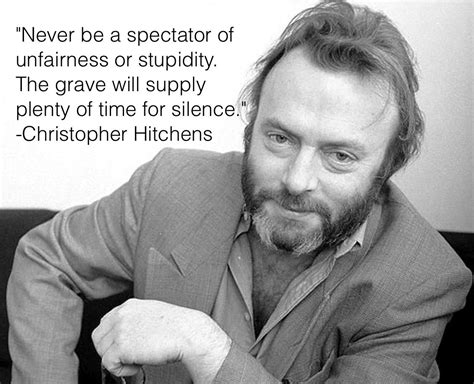 "Never be a spectator of unfairness or stupidity. The grave will supply plenty of time for silence."
-Christopher Hitchens